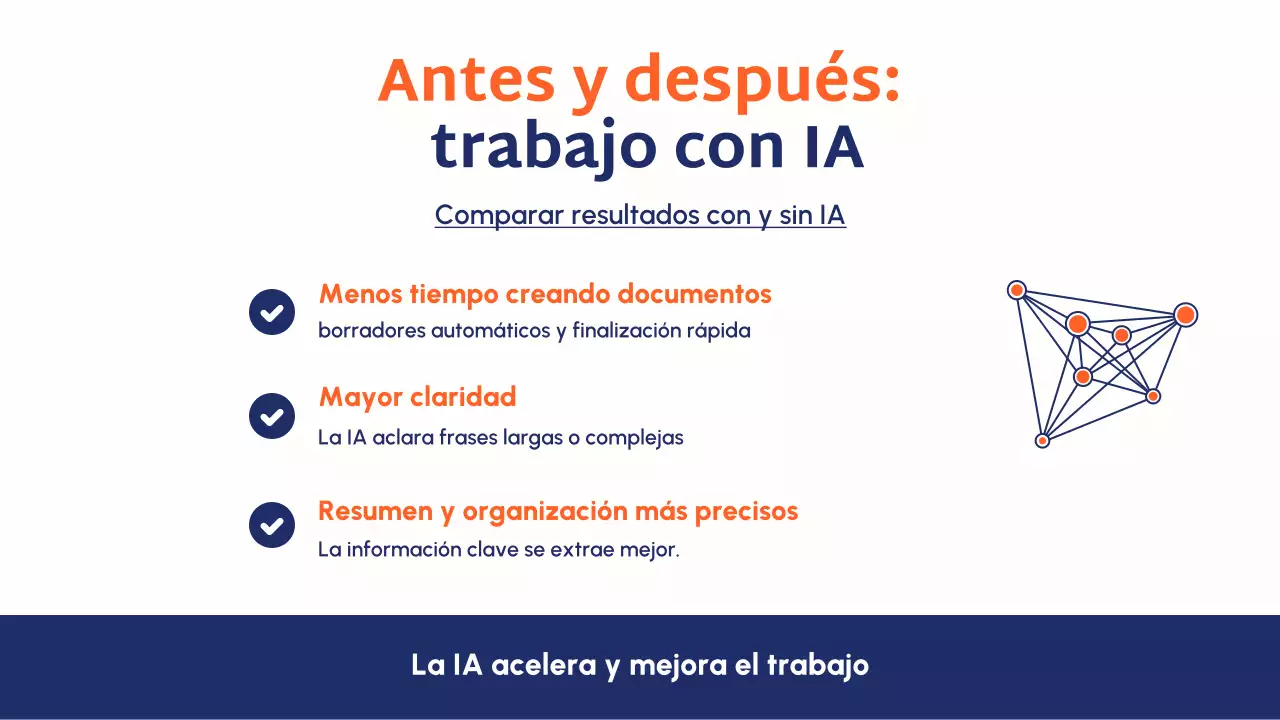 Antes y después:
trabajo con IA

Comparar resultados con y sin IA

Menos tiempo creando documentos
borradores automáticos y finalización rápida

Mayor claridad
La IA aclara frases largas o complejas

Resumen y organización más precisos
La información clave se extrae mejor.

La IA acelera y mejora el trabajo